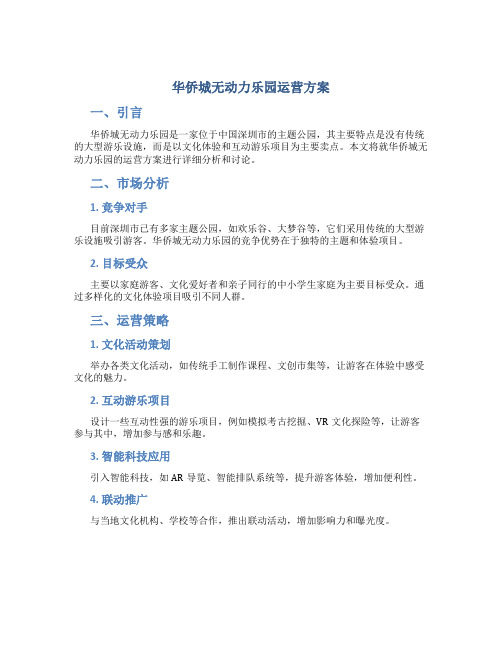 华侨城无动力乐园运营方案

一、引言

华侨城无动力乐园是一家位于中国深圳市的主题公园，其主要特点是没有传统的大型游乐设施，而是以文化体验和互动游乐项目为主要卖点。本文将就华侨城无动力乐园的运营方案进行详细分析和讨论。

二、市场分析

1. 竞争对手

目前深圳市已有多家主题公园，如欢乐谷、大梦谷等，它们采用传统的大型游乐设施吸引游客。华侨城无动力乐园的竞争优势在于独特的主题和体验项目。

2. 目标受众

主要以家庭游客、文化爱好者和亲子同行的中小学生家庭为主要目标受众。通过多样化的文化体验项目吸引不同人群。

三、运营策略

1. 文化活动策划

举办各类文化活动，如传统手工制作课程、文创市集等，让游客在体验中感受文化的魅力。

2. 互动游乐项目

设计一些互动性强的游乐项目，例如模拟考古挖掘、VR 文化探险等，让游客参与其中，增加参与感和乐趣。

3. 智能科技应用

引入智能科技，如 AR 导览、智能排队系统等，提升游客体验，增加便利性。

4. 联动推广

与当地文化机构、学校等合作，推出联动活动，增加影响力和曝光度。